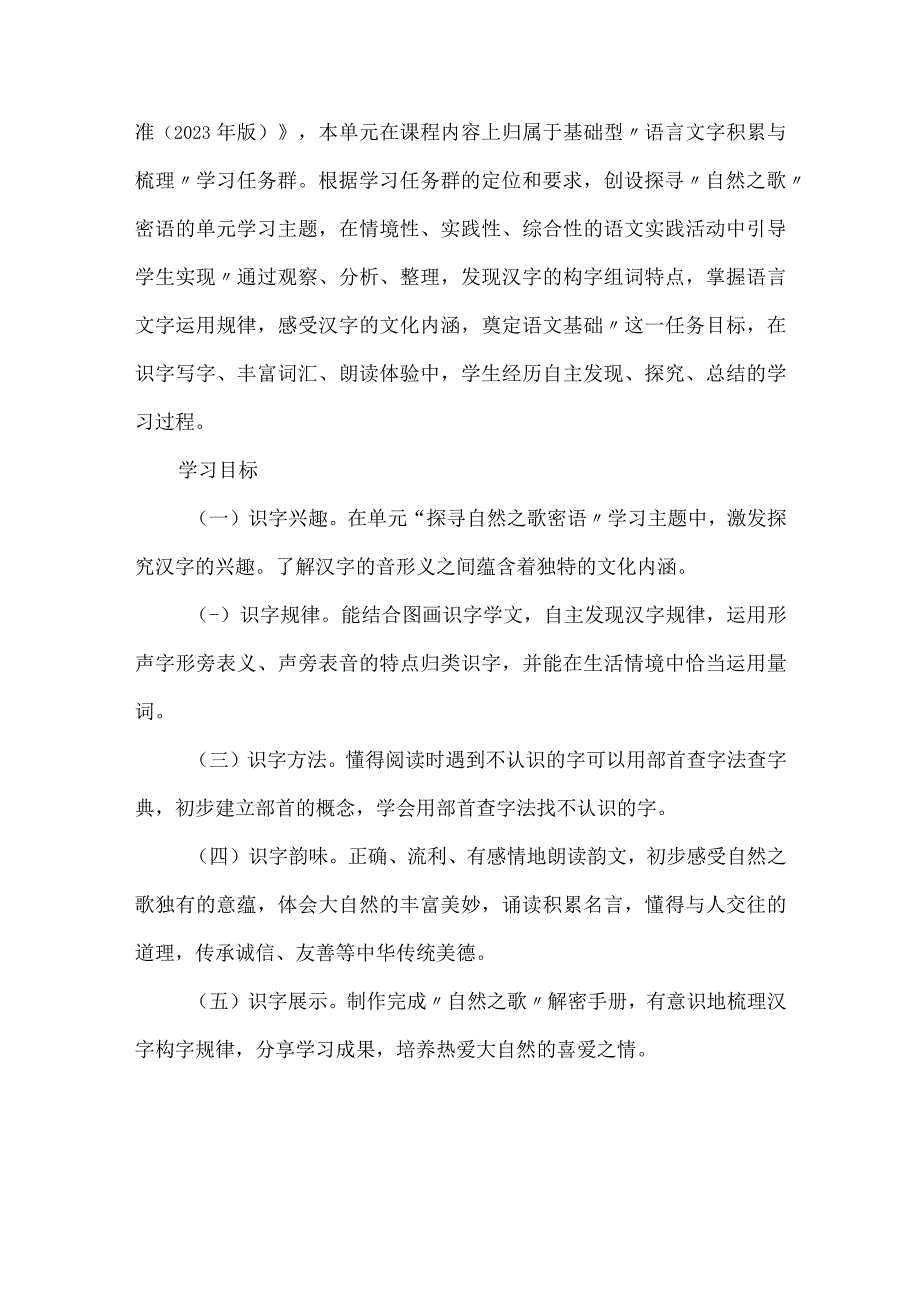 准（2023年版）》，本单元在课程内容上归属于基础型〃语言文字积累与梳理〃学习任务群。根据学习任务群的定位和要求，创设探寻〃自然之歌〃密语的单元学习主题，在情境性、实践性、综合性的语文实践活动中引导学生实现〃通过观察、分析、整理，发现汉字的构字组词特点，掌握语言文字运用规律，感受汉字的文化内涵，奠定语文基础〃这一任务目标，在识字写字、丰富词汇、朗读体验中，学生经历自主发现、探究、总结的学习过程。

学习目标

（一）识字兴趣。在单元“探寻自然之歌密语〃学习主题中，激发探究汉字的兴趣。了解汉字的音形义之间蕴含着独特的文化内涵。

（-）识字规律。能结合图画识字学文，自主发现汉字规律，运用形声字形旁表义、声旁表音的特点归类识字，并能在生活情境中恰当运用量词。

（三）识字方法。懂得阅读时遇到不认识的字可以用部首查字法查字典，初步建立部首的概念，学会用部首查字法找不认识的字。

（四）识字韵味。正确、流利、有感情地朗读韵文，初步感受自然之歌独有的意蕴，体会大自然的丰富美妙，诵读积累名言，懂得与人交往的道理，传承诚信、友善等中华传统美德。

（五）识字展示。制作完成〃自然之歌〃解密手册，有意识地梳理汉字构字规律，分享学习成果，培养热爱大自然的喜爱之情。